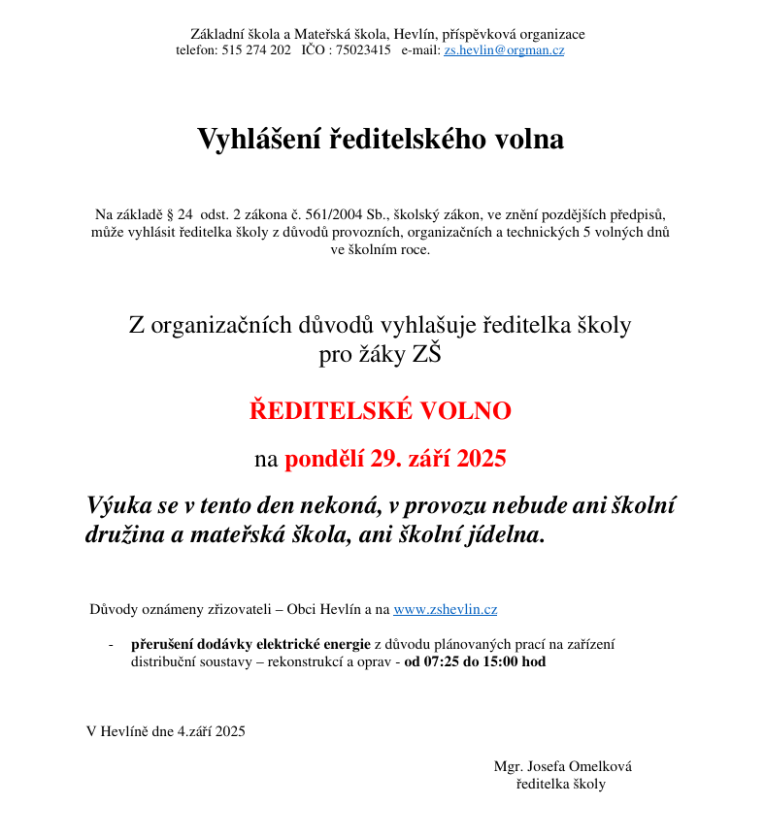 Základní škola a Mateřská škola, Hevlín, příspěvková organizace
telefon: 515 274 202 IČO : 75023415 e-mail: zs.hevlin@orgman.cz

Vyhlášení ředitelského volna

Na základě § 24 odst. 2 zákona č. 561/2004 Sb., školský zákon, ve znění pozdějších předpisů, může vyhlásit ředitelka školy z důvodů provozních, organizačních a technických 5 volných dnů ve školním roce.

Z organizačních důvodů vyhlašuje ředitelka školy pro žáky ZŠ

ŘEDITELSKÉ VOLNO

na pondělí 29. září 2025

Výuka se v tento den nekoná, v provozu nebude ani školní družina a mateřská škola, ani školní jídelna.

Důvody oznámeny zřizovateli – Obci Hevlín a na www.zshevlin.cz

- přerušení dodávky elektrické energie z důvodu plánovaných prací na zařízení distribuční soustavy – rekonstrukcí a oprav - od 07:25 do 15:00 hod

V Hevlíně dne 4.září 2025

Mgr. Josefa Omelková
ředitelka školy